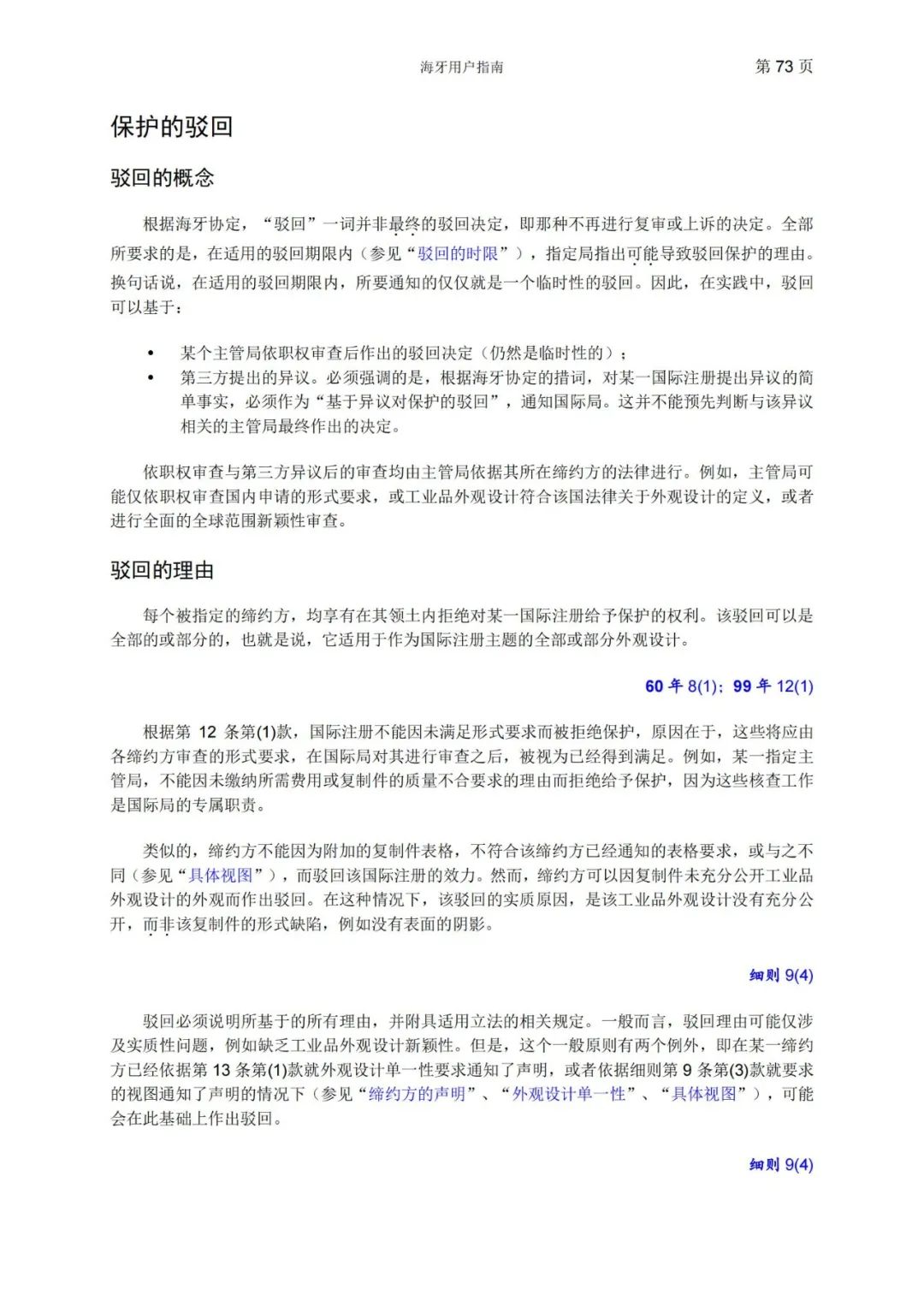 海牙用户指南　第 73 页

保护的驳回

驳回的概念

根据海牙协定，“驳回”一词并非最终的驳回决定，即那种不再进行复审或上诉的决定。全部所要求的是，在适用的驳回期限内（参见“驳回的时限”），指定局指出可能导致驳回保护的理由。换句话说，在适用的驳回期限内，所要通知的仅仅就是一个临时性的驳回。因此，在实践中，驳回可以基于：

• 某个主管局依职权审查后作出的驳回决定（仍然是临时性的）；
• 第三方提出的异议。必须强调的是，根据海牙协定的措词，对某一国际注册提出异议的简单事实，必须作为“基于异议对保护的驳回”，通知国际局。这并不能预先判断与该异议相关的主管局最终作出的决定。

依职权审查与第三方异议后的审查均由主管局依据其所在缔约方的法律进行。例如，主管局可能仅依职权审查国内申请的形式要求，或工业品外观设计符合该国法律关于外观设计的定义，或者进行全面的全球范围新颖性审查。

驳回的理由

每个被指定的缔约方，均享有在其领土内拒绝对某一国际注册给予保护的权利。该驳回可以是全部的或部分的，也就是说，它适用于作为国际注册主题的全部或部分外观设计。

60 年 8(1)；99 年 12(1)

根据第 12 条第(1)款，国际注册不能因未满足形式要求而被拒绝保护，原因在于，这些将应由各缔约方审查的形式要求，在国际局对其进行审查之后，被视为已经得到满足。例如，某一指定主管局，不能因未缴纳所需费用或复制件的质量不合要求的理由而拒绝给予保护，因为这些核查工作是国际局的专属职责。

类似的，缔约方不能因为附加的复制件表格，不符合该缔约方已经通知的表格要求，或与之不同（参见“具体视图”），而驳回该国际注册的效力。然而，缔约方可以因复制件未充分公开工业品外观设计的外观而作出驳回。在这种情况下，该驳回的实质原因，是该工业品外观设计没有充分公开，而非该复制件的形式缺陷，例如没有表面的阴影。

细则 9(4)

驳回必须说明所基于的所有理由，并附具适用立法的相关规定。一般而言，驳回理由可能仅涉及实质性问题，例如缺乏工业品外观设计新颖性。但是，这个一般原则有两个例外，即在某一缔约方已经依据第 13 条第(1)款就外观设计单一性要求通知了声明，或者依据细则第 9 条第(3)款就要求的视图通知了声明的情况下（参见“缔约方的声明”、“外观设计单一性”、“具体视图”），可能会在此基础上作出驳回。

细则 9(4)